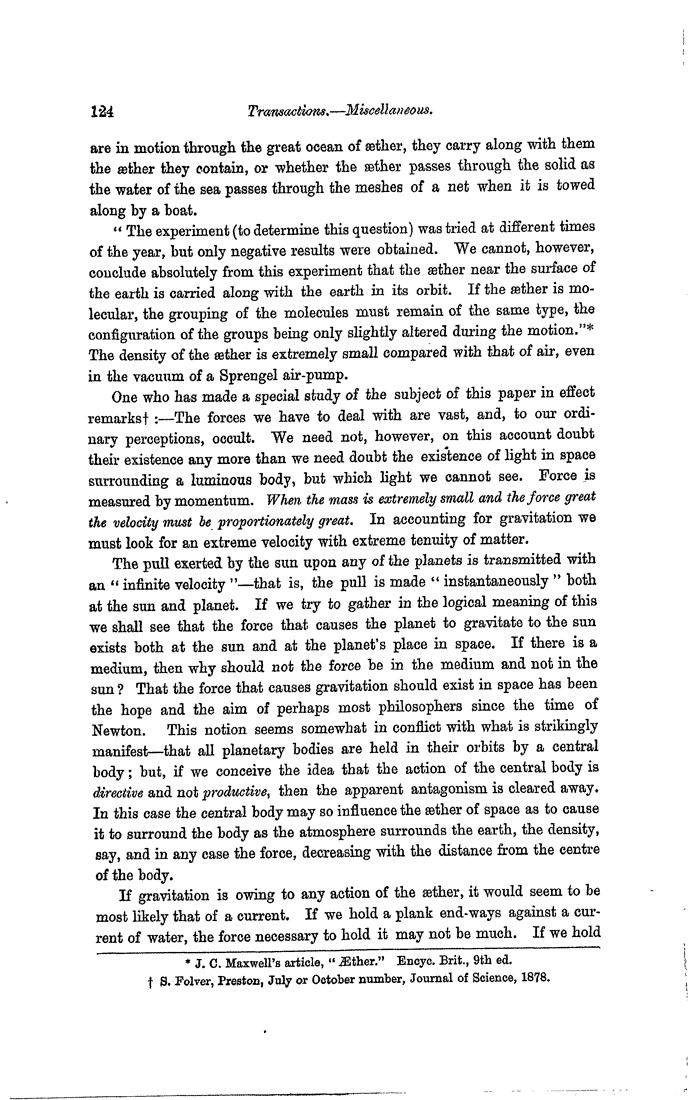 124 Transactions.—Miscellaneous.

are in motion through the great ocean of æther, they carry along with them the æther they contain, or whether the æther passes through the solid as the water of the sea passes through the meshes of a net when it is towed along by a boat.

"The experiment (to determine this question) was tried at different times of the year, but only negative results were obtained. We cannot, however, conclude absolutely from this experiment that the æther near the surface of the earth is carried along with the earth in its orbit. If the æther is molecular, the grouping of the molecules must remain of the same type, the configuration of the groups being only slightly altered during the motion."* The density of the æther is extremely small compared with that of air, even in the vacuum of a Sprengel air-pump.

One who has made a special study of the subject of this paper in effect remarks† :—The forces we have to deal with are vast, and, to our ordinary perceptions, occult. We need not, however, on this account doubt their existence any more than we need doubt the existence of light in space surrounding a luminous body, but which light we cannot see. Force is measured by momentum. When the mass is extremely small and the force great the velocity must be proportionately great. In accounting for gravitation we must look for an extreme velocity with extreme tenuity of matter.

The pull exerted by the sun upon any of the planets is transmitted with an "infinite velocity"—that is, the pull is made "instantaneously" both at the sun and planet. If we try to gather in the logical meaning of this we shall see that the force that causes the planet to gravitate to the sun exists both at the sun and at the planet's place in space. If there is a medium, then why should not the force be in the medium and not in the sun? That the force that causes gravitation should exist in space has been the hope and the aim of perhaps most philosophers since the time of Newton. This notion seems somewhat in conflict with what is strikingly manifest—that all planetary bodies are held in their orbits by a central body; but, if we conceive the idea that the action of the central body is directive and not productive, then the apparent antagonism is cleared away. In this case the central body may so influence the æther of space as to cause it to surround the body as the atmosphere surrounds the earth, the density, say, and in any case the force, decreasing with the distance from the centre of the body.

If gravitation is owing to any action of the æther, it would seem to be most likely that of a current. If we hold a plank end-ways against a current of water, the force necessary to hold it may not be much. If we hold

* J. C. Maxwell's article, "Æther." Encyc. Brit., 9th ed.
† S. Folver, Preston, July or October number, Journal of Science, 1878.